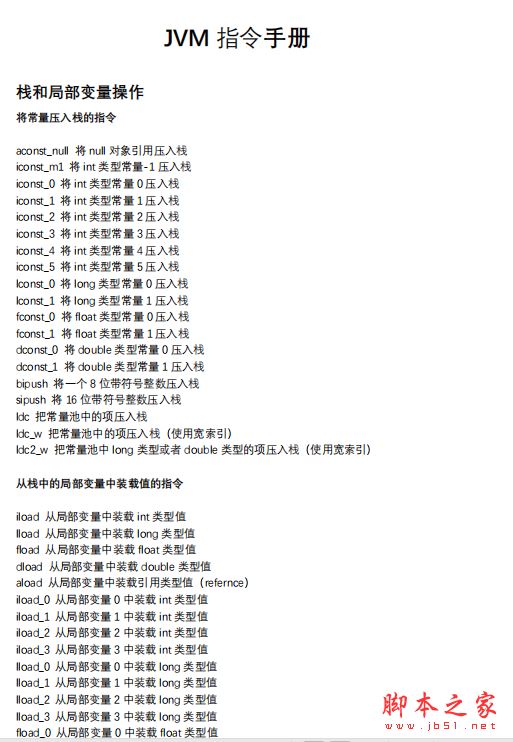 JVM 指令手册

栈和局部变量操作

将常量压入栈的指令

aconst_null 将 null 对象引用压入栈
iconst_m1 将 int 类型常量-1 压入栈
iconst_0 将 int 类型常量 0 压入栈
iconst_1 将 int 类型常量 1 压入栈
iconst_2 将 int 类型常量 2 压入栈
iconst_3 将 int 类型常量 3 压入栈
iconst_4 将 int 类型常量 4 压入栈
iconst_5 将 int 类型常量 5 压入栈
lconst_0 将 long 类型常量 0 压入栈
lconst_1 将 long 类型常量 1 压入栈
fconst_0 将 float 类型常量 0 压入栈
fconst_1 将 float 类型常量 1 压入栈
dconst_0 将 double 类型常量 0 压入栈
dconst_1 将 double 类型常量 1 压入栈
bipush 将一个 8 位带符号整数压入栈
sipush 将 16 位带符号整数压入栈
ldc 把常量池中的项压入栈
ldc_w 把常量池中的项压入栈（使用宽索引）
ldc2_w 把常量池中 long 类型或者 double 类型的项压入栈（使用宽索引）

从栈中的局部变量中装载值的指令

iload 从局部变量中装载 int 类型值
lload 从局部变量中装载 long 类型值
fload 从局部变量中装载 float 类型值
dload 从局部变量中装载 double 类型值
aload 从局部变量中装载引用类型值（refernce）
iload_0 从局部变量 0 中装载 int 类型值
iload_1 从局部变量 1 中装载 int 类型值
iload_2 从局部变量 2 中装载 int 类型值
iload_3 从局部变量 3 中装载 int 类型值
lload_0 从局部变量 0 中装载 long 类型值
lload_1 从局部变量 1 中装载 long 类型值
lload_2 从局部变量 2 中装载 long 类型值
lload_3 从局部变量 3 中装载 long 类型值
fload_0 从局部变量 0 中装载 float 类型值

脚本之家
www.jb51.net